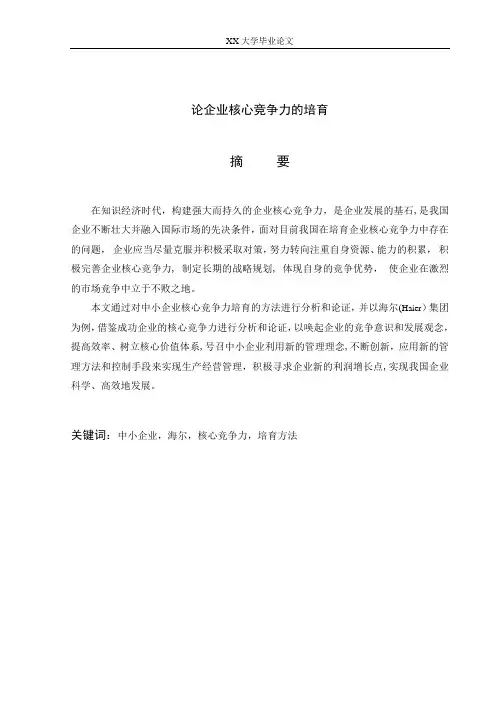 XX 大学毕业论文

论企业核心竞争力的培育

摘　　要

在知识经济时代，构建强大而持久的企业核心竞争力，是企业发展的基石，是我国企业不断壮大并融入国际市场的先决条件，面对目前我国在培育企业核心竞争力中存在的问题，企业应当尽量克服并积极采取对策，努力转向注重自身资源、能力的积累，积极完善企业核心竞争力，制定长期的战略规划，体现自身的竞争优势，使企业在激烈的市场竞争中立于不败之地。

本文通过对中小企业核心竞争力培育的方法进行分析和论证，并以海尔(Haier）集团为例，借鉴成功企业的核心竞争力进行分析和论证，以唤起企业的竞争意识和发展观念，提高效率、树立核心价值体系，号召中小企业利用新的管理理念，不断创新，应用新的管理方法和控制手段来实现生产经营管理，积极寻求企业新的利润增长点，实现我国企业科学、高效地发展。

关键词：中小企业，海尔，核心竞争力，培育方法